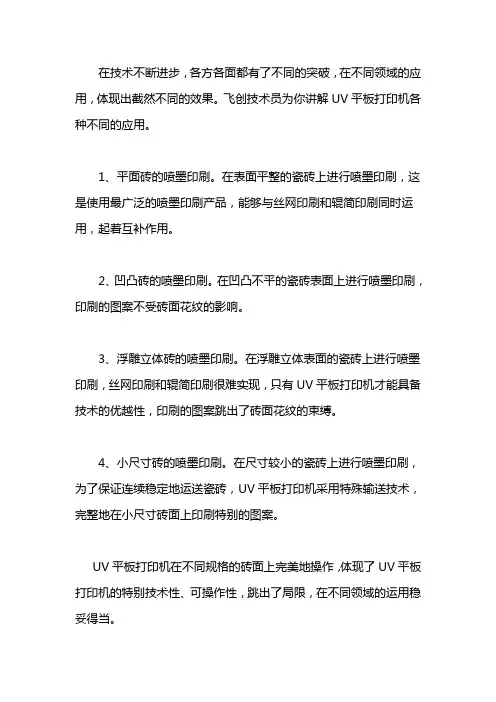 在技术不断进步，各方各面都有了不同的突破，在不同领域的应用，体现出截然不同的效果。飞创技术员为你讲解 UV 平板打印机各种不同的应用。

1、平面砖的喷墨印刷。在表面平整的瓷砖上进行喷墨印刷，这是使用最广泛的喷墨印刷产品，能够与丝网印刷和辊筒印刷同时运用，起着互补作用。

2、凹凸砖的喷墨印刷。在凹凸不平的瓷砖表面上进行喷墨印刷，印刷的图案不受砖面花纹的影响。

3、浮雕立体砖的喷墨印刷。在浮雕立体表面的瓷砖上进行喷墨印刷，丝网印刷和辊筒印刷很难实现，只有 UV 平板打印机才能具备技术的优越性，印刷的图案跳出了砖面花纹的束缚。

4、小尺寸砖的喷墨印刷。在尺寸较小的瓷砖上进行喷墨印刷，为了保证连续稳定地运送瓷砖，UV 平板打印机采用特殊输送技术，完整地在小尺寸砖面上印刷特别的图案。

UV 平板打印机在不同规格的砖面上完美地操作，体现了 UV 平板打印机的特别技术性、可操作性，跳出了局限，在不同领域的运用稳妥得当。